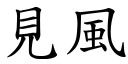 見風